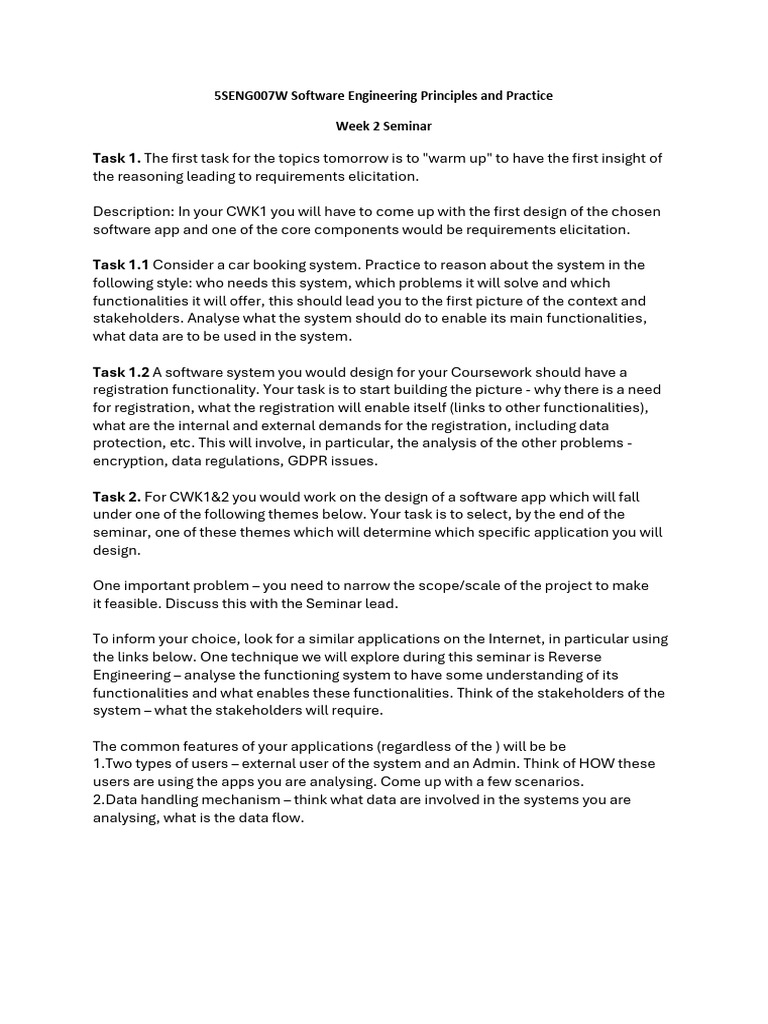 5SENG007W Software Engineering Principles and Practice

Week 2 Seminar

Task 1. The first task for the topics tomorrow is to "warm up" to have the first insight of the reasoning leading to requirements elicitation.

Description: In your CWK1 you will have to come up with the first design of the chosen software app and one of the core components would be requirements elicitation.

Task 1.1 Consider a car booking system. Practice to reason about the system in the following style: who needs this system, which problems it will solve and which functionalities it will offer, this should lead you to the first picture of the context and stakeholders. Analyse what the system should do to enable its main functionalities, what data are to be used in the system.

Task 1.2 A software system you would design for your Coursework should have a registration functionality. Your task is to start building the picture - why there is a need for registration, what the registration will enable itself (links to other functionalities), what are the internal and external demands for the registration, including data protection, etc. This will involve, in particular, the analysis of the other problems - encryption, data regulations, GDPR issues.

Task 2. For CWK1&2 you would work on the design of a software app which will fall under one of the following themes below. Your task is to select, by the end of the seminar, one of these themes which will determine which specific application you will design.

One important problem – you need to narrow the scope/scale of the project to make it feasible. Discuss this with the Seminar lead.

To inform your choice, look for a similar applications on the Internet, in particular using the links below. One technique we will explore during this seminar is Reverse Engineering – analyse the functioning system to have some understanding of its functionalities and what enables these functionalities. Think of the stakeholders of the system – what the stakeholders will require.

The common features of your applications (regardless of the ) will be be
1.Two types of users – external user of the system and an Admin. Think of HOW these users are using the apps you are analysing. Come up with a few scenarios.
2.Data handling mechanism – think what data are involved in the systems you are analysing, what is the data flow.